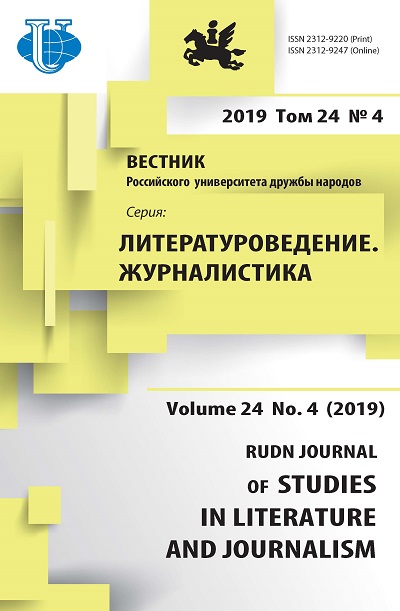 ISSN 2312-9220 (Print)
ISSN 2312-9247 (Online)

2019 Том 24 № 4

ВЕСТНИК
Российского университета дружбы народов

Серия:
ЛИТЕРАТУРОВЕДЕНИЕ. ЖУРНАЛИСТИКА

Volume 24 No. 4 (2019)

RUDN JOURNAL OF STUDIES IN LITERATURE AND JOURNALISM